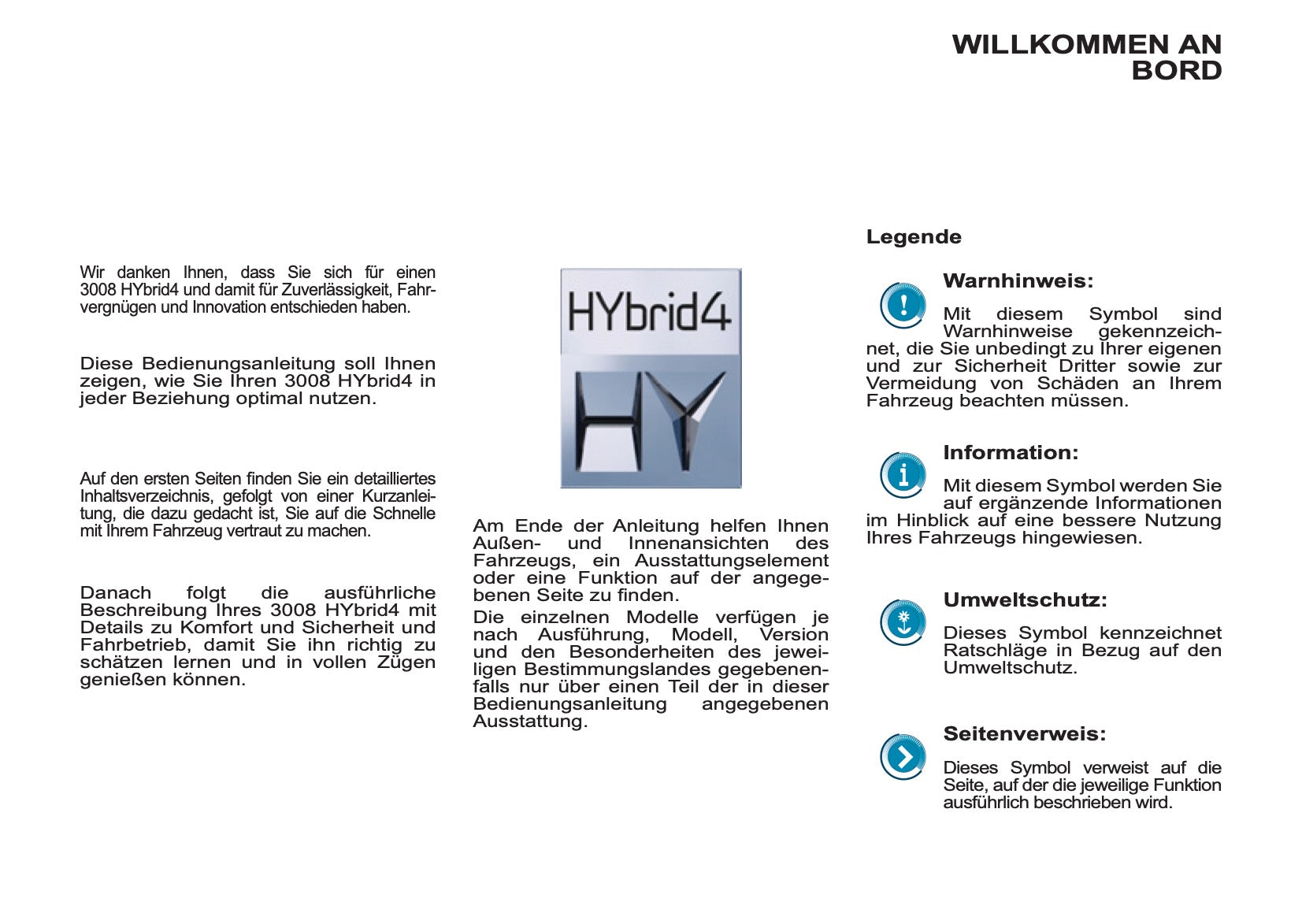 WILLKOMMEN AN BORD

Wir danken Ihnen, dass Sie sich für einen 3008 HYbrid4 und damit für Zuverlässigkeit, Fahrvergnügen und Innovation entschieden haben.

Diese Bedienungsanleitung soll Ihnen zeigen, wie Sie Ihren 3008 HYbrid4 in jeder Beziehung optimal nutzen.

Auf den ersten Seiten finden Sie ein detailliertes Inhaltsverzeichnis, gefolgt von einer Kurzanleitung, die dazu gedacht ist, Sie auf die Schnelle mit Ihrem Fahrzeug vertraut zu machen.

Danach folgt die ausführliche Beschreibung Ihres 3008 HYbrid4 mit Details zu Komfort und Sicherheit und Fahrbetrieb, damit Sie ihn richtig zu schätzen lernen und in vollen Zügen genießen können.

HYbrid4

HY

Am Ende der Anleitung helfen Ihnen Außen- und Innenansichten des Fahrzeugs, ein Ausstattungselement oder eine Funktion auf der angegebenen Seite zu finden.

Die einzelnen Modelle verfügen je nach Ausführung, Modell, Version und den Besonderheiten des jeweiligen Bestimmungslandes gegebenenfalls nur über einen Teil der in dieser Bedienungsanleitung angegebenen Ausstattung.

Legende

Warnhinweis:

Mit diesem Symbol sind Warnhinweise gekennzeichnet, die Sie unbedingt zu Ihrer eigenen und zur Sicherheit Dritter sowie zur Vermeidung von Schäden an Ihrem Fahrzeug beachten müssen.

Information:

Mit diesem Symbol werden Sie auf ergänzende Informationen im Hinblick auf eine bessere Nutzung Ihres Fahrzeugs hingewiesen.

Umweltschutz:

Dieses Symbol kennzeichnet Ratschläge in Bezug auf den Umweltschutz.

Seitenverweis:

Dieses Symbol verweist auf die Seite, auf der die jeweilige Funktion ausführlich beschrieben wird.